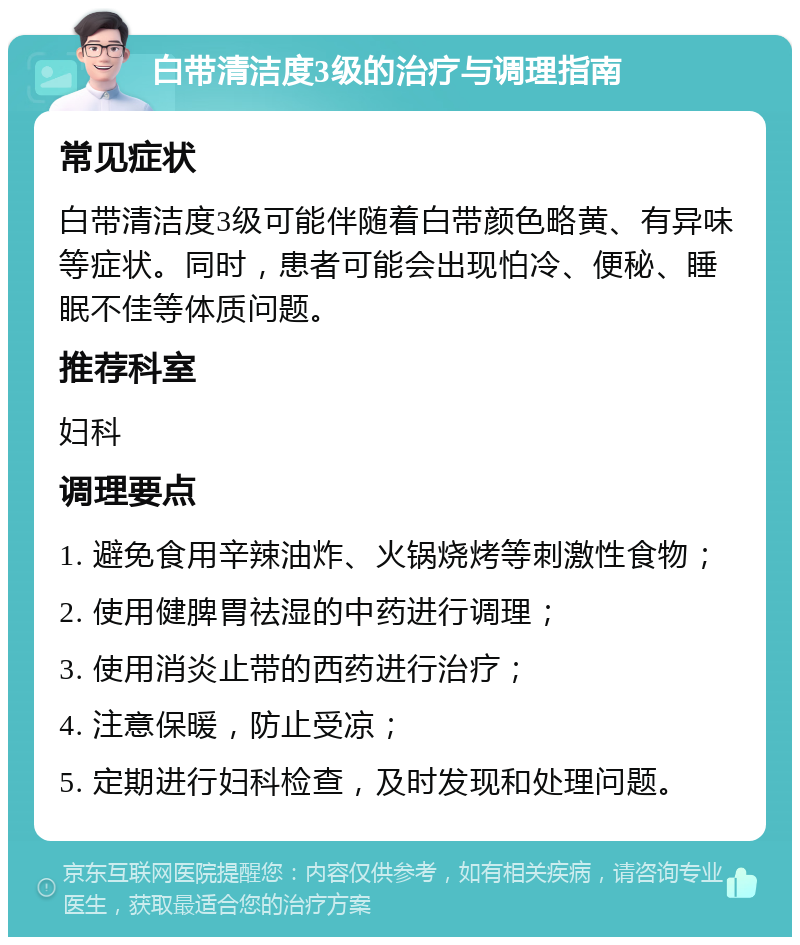 白带清洁度3级的治疗与调理指南

常见症状

白带清洁度3级可能伴随着白带颜色略黄、有异味等症状。同时，患者可能会出现怕冷、便秘、睡眠不佳等体质问题。

推荐科室

妇科

调理要点

1. 避免食用辛辣油炸、火锅烧烤等刺激性食物；

2. 使用健脾胃祛湿的中药进行调理；

3. 使用消炎止带的西药进行治疗；

4. 注意保暖，防止受凉；

5. 定期进行妇科检查，及时发现和处理问题。

京东互联网医院提醒您：内容仅供参考，如有相关疾病，请咨询专业医生，获取最适合您的治疗方案